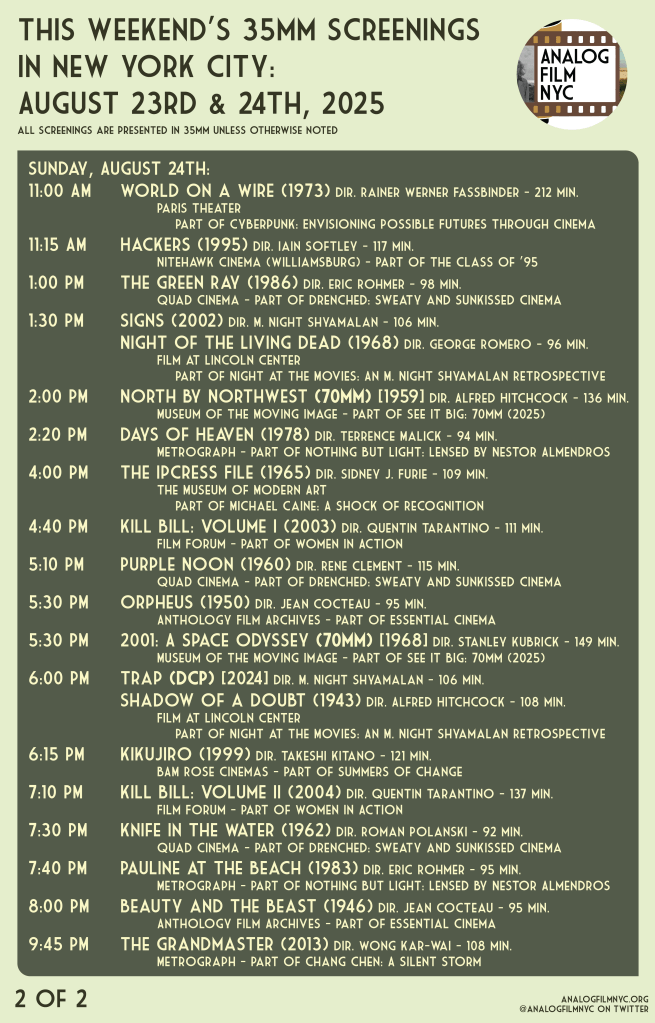 THIS WEEKEND'S 35MM SCREENINGS IN NEW YORK CITY: AUGUST 23RD & 24TH, 2025

ALL SCREENINGS ARE PRESENTED IN 35MM UNLESS OTHERWISE NOTED

ANALOG FILM NYC

SUNDAY, AUGUST 24TH:

11:00 AM WORLD ON A WIRE (1973) DIR. RAINER WERNER FASSBINDER - 212 MIN.
PARIS THEATER
PART OF CYBERPUNK: ENVISIONING POSSIBLE FUTURES THROUGH CINEMA

11:15 AM HACKERS (1995) DIR. IAIN SOFTLEY - 117 MIN.
NITEHAWK CINEMA (WILLIAMSBURG) - PART OF THE CLASS OF '95

1:00 PM THE GREEN RAY (1986) DIR. ERIC ROHMER - 98 MIN.
QUAD CINEMA - PART OF DRENCHED: SWEATY AND SUNKISSED CINEMA

1:30 PM SIGNS (2002) DIR. M. NIGHT SHYAMALAN - 106 MIN.
NIGHT OF THE LIVING DEAD (1968) DIR. GEORGE ROMERO - 96 MIN.
FILM AT LINCOLN CENTER
PART OF NIGHT AT THE MOVIES: AN M. NIGHT SHYAMALAN RETROSPECTIVE

2:00 PM NORTH BY NORTHWEST (70MM) [1959] DIR. ALFRED HITCHCOCK - 136 MIN.
MUSEUM OF THE MOVING IMAGE - PART OF SEE IT BIG: 70MM (2025)

2:20 PM DAYS OF HEAVEN (1978) DIR. TERRENCE MALICK - 94 MIN.
METROGRAPH - PART OF NOTHING BUT LIGHT: LENSED BY NESTOR ALMENDROS

4:00 PM THE IPCRESS FILE (1965) DIR. SIDNEY J. FURIE - 109 MIN.
THE MUSEUM OF MODERN ART
PART OF MICHAEL CAINE: A SHOCK OF RECOGNITION

4:40 PM KILL BILL: VOLUME I (2003) DIR. QUENTIN TARANTINO - 111 MIN.
FILM FORUM - PART OF WOMEN IN ACTION

5:10 PM PURPLE NOON (1960) DIR. RENE CLEMENT - 115 MIN.
QUAD CINEMA - PART OF DRENCHED: SWEATY AND SUNKISSED CINEMA

5:30 PM ORPHEUS (1950) DIR. JEAN COCTEAU - 95 MIN.
ANTHOLOGY FILM ARCHIVES - PART OF ESSENTIAL CINEMA

5:30 PM 2001: A SPACE ODYSSEY (70MM) [1968] DIR. STANLEY KUBRICK - 149 MIN.
MUSEUM OF THE MOVING IMAGE - PART OF SEE IT BIG: 70MM (2025)

6:00 PM TRAP (DCP) [2024] DIR. M. NIGHT SHYAMALAN - 106 MIN.
SHADOW OF A DOUBT (1943) DIR. ALFRED HITCHCOCK - 108 MIN.
FILM AT LINCOLN CENTER
PART OF NIGHT AT THE MOVIES: AN M. NIGHT SHYAMALAN RETROSPECTIVE

6:15 PM KIKUJIRO (1999) DIR. TAKESHI KITANO - 121 MIN.
BAM ROSE CINEMAS - PART OF SUMMERS OF CHANGE

7:10 PM KILL BILL: VOLUME II (2004) DIR. QUENTIN TARANTINO - 137 MIN.
FILM FORUM - PART OF WOMEN IN ACTION

7:30 PM KNIFE IN THE WATER (1962) DIR. ROMAN POLANSKI - 92 MIN.
QUAD CINEMA - PART OF DRENCHED: SWEATY AND SUNKISSED CINEMA

7:40 PM PAULINE AT THE BEACH (1983) DIR. ERIC ROHMER - 95 MIN.
METROGRAPH - PART OF NOTHING BUT LIGHT: LENSED BY NESTOR ALMENDROS

8:00 PM BEAUTY AND THE BEAST (1946) DIR. JEAN COCTEAU - 95 MIN.
ANTHOLOGY FILM ARCHIVES - PART OF ESSENTIAL CINEMA

9:45 PM THE GRANDMASTER (2013) DIR. WONG KAR-WAI - 108 MIN.
METROGRAPH - PART OF CHANG CHEN: A SILENT STORM

2 OF 2

ANALOGFILMNYC.ORG
@ANALOGFILMNYC ON TWITTER